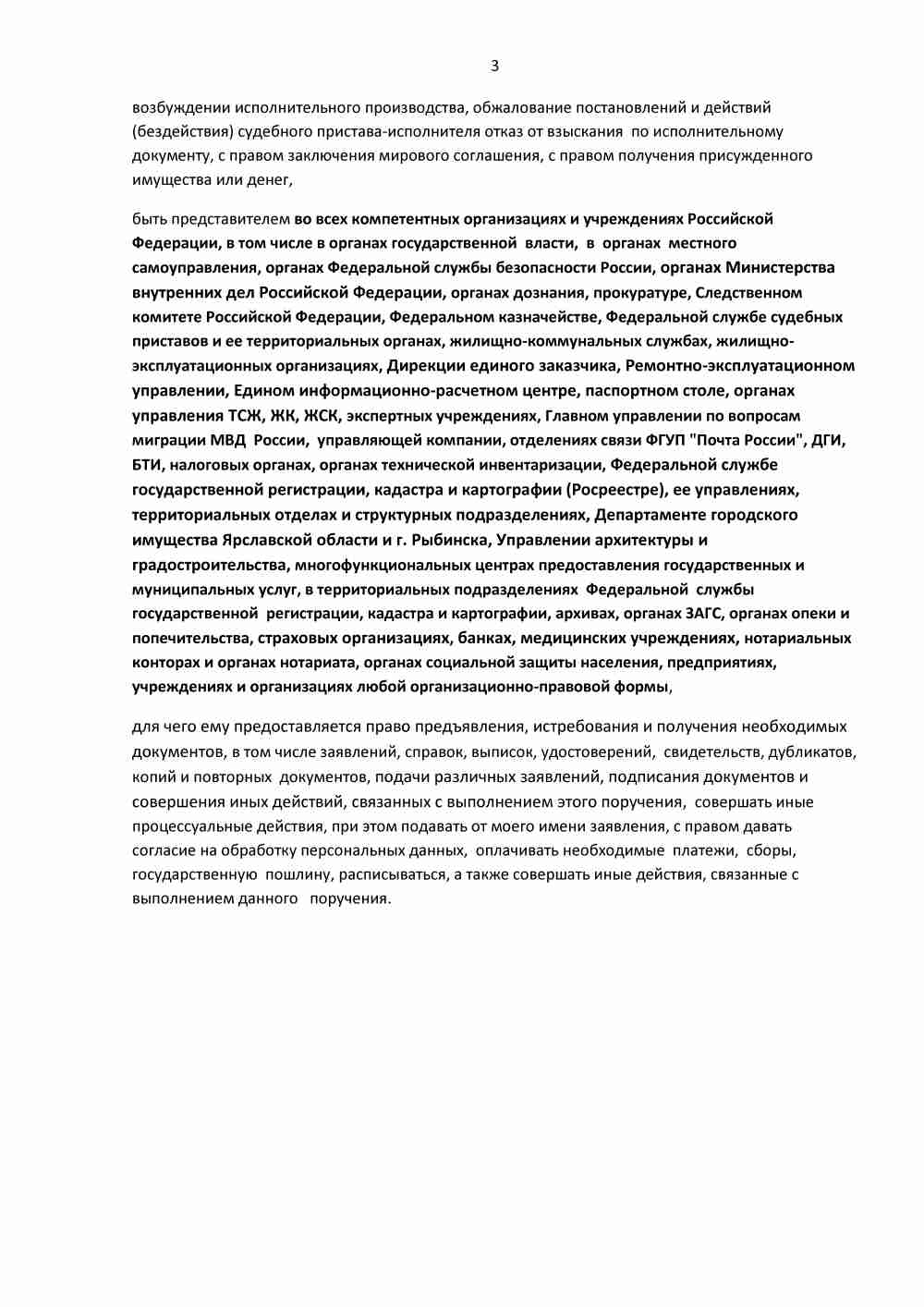 3

возбуждении исполнительного производства, обжалование постановлений и действий (бездействия) судебного пристава-исполнителя отказ от взыскания по исполнительному документу, с правом заключения мирового соглашения, с правом получения присужденного имущества или денег,

быть представителем во всех компетентных организациях и учреждениях Российской Федерации, в том числе в органах государственной власти, в органах местного самоуправления, органах Федеральной службы безопасности России, органах Министерства внутренних дел Российской Федерации, органах дознания, прокуратуре, Следственном комитете Российской Федерации, Федеральном казначействе, Федеральной службе судебных приставов и ее территориальных органах, жилищно-коммунальных службах, жилищно-эксплуатационных организациях, Дирекции единого заказчика, Ремонтно-эксплуатационном управлении, Едином информационно-расчетном центре, паспортном столе, органах управления ТСЖ, ЖК, ЖСК, экспертных учреждениях, Главном управлении по вопросам миграции МВД России, управляющей компании, отделениях связи ФГУП "Почта России", ДГИ, БТИ, налоговых органах, органах технической инвентаризации, Федеральной службе государственной регистрации, кадастра и картографии (Росреестре), ее управлениях, территориальных отделах и структурных подразделениях, Департаменте городского имущества Ярславской области и г. Рыбинска, Управлении архитектуры и градостроительства, многофункциональных центрах предоставления государственных и муниципальных услуг, в территориальных подразделениях Федеральной службы государственной регистрации, кадастра и картографии, архивах, органах ЗАГС, органах опеки и попечительства, страховых организациях, банках, медицинских учреждениях, нотариальных конторах и органах нотариата, органах социальной защиты населения, предприятиях, учреждениях и организациях любой организационно-правовой формы,

для чего ему предоставляется право предъявления, истребования и получения необходимых документов, в том числе заявлений, справок, выписок, удостоверений, свидетельств, дубликатов, копий и повторных документов, подачи различных заявлений, подписания документов и совершения иных действий, связанных с выполнением этого поручения, совершать иные процессуальные действия, при этом подавать от моего имени заявления, с правом давать согласие на обработку персональных данных, оплачивать необходимые платежи, сборы, государственную пошлину, расписываться, а также совершать иные действия, связанные с выполнением данного поручения.